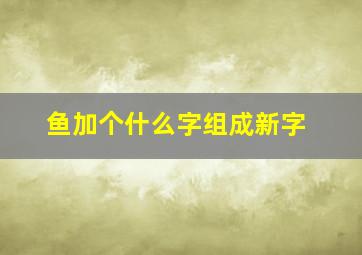 鱼加个什么字组成新字